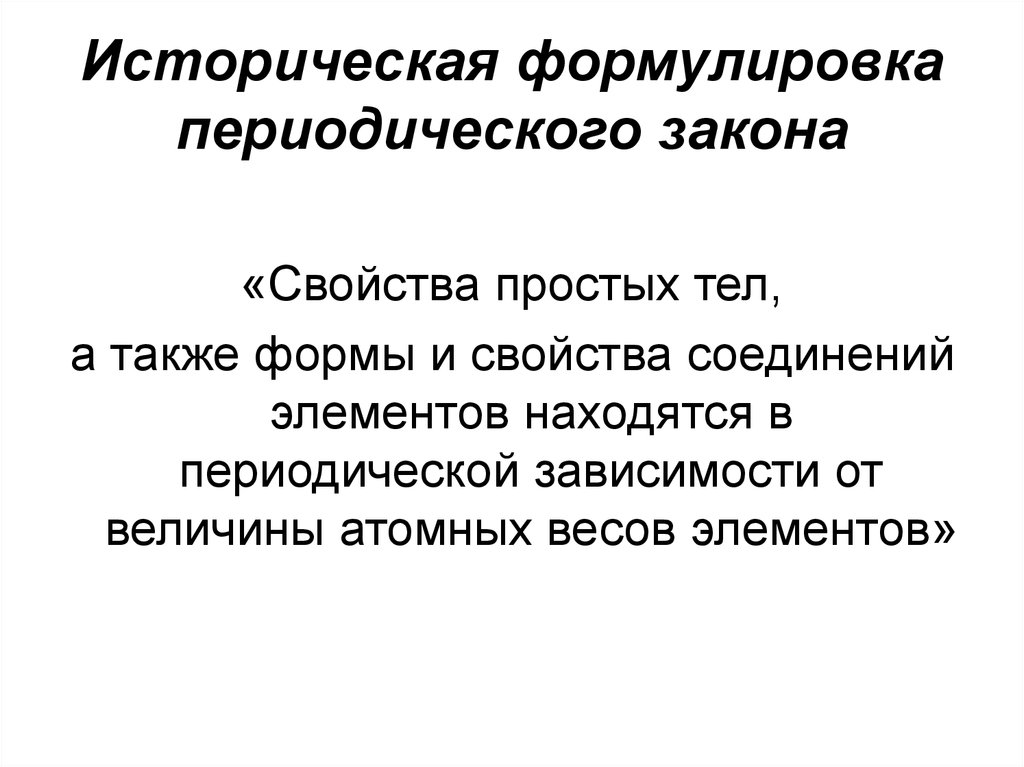 Историческая формулировка периодического закона

«Свойства простых тел,
а также формы и свойства соединений элементов находятся в периодической зависимости от величины атомных весов элементов»